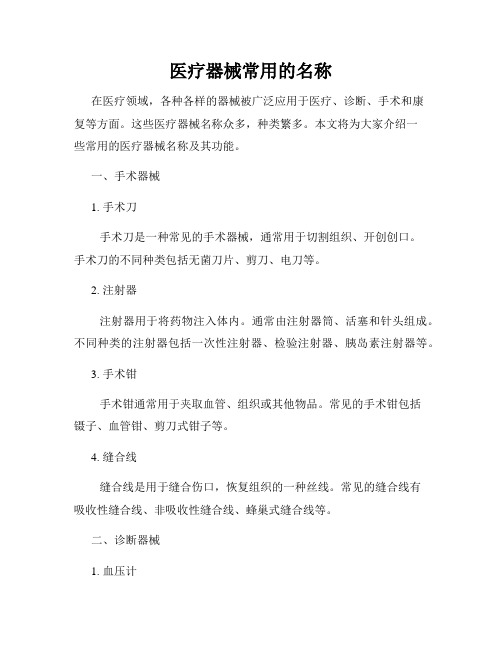 医疗器械常用的名称

在医疗领域，各种各样的器械被广泛应用于医疗、诊断、手术和康复等方面。这些医疗器械名称众多，种类繁多。本文将为大家介绍一些常用的医疗器械名称及其功能。

一、手术器械

1. 手术刀

手术刀是一种常见的手术器械，通常用于切割组织、开创创口。手术刀的不同种类包括无菌刀片、剪刀、电刀等。

2. 注射器

注射器用于将药物注入体内。通常由注射器筒、活塞和针头组成。不同种类的注射器包括一次性注射器、检验注射器、胰岛素注射器等。

3. 手术钳

手术钳通常用于夹取血管、组织或其他物品。常见的手术钳包括镊子、血管钳、剪刀式钳子等。

4. 缝合线

缝合线是用于缝合伤口，恢复组织的一种丝线。常见的缝合线有吸收性缝合线、非吸收性缝合线、蜂巢式缝合线等。

二、诊断器械

1. 血压计